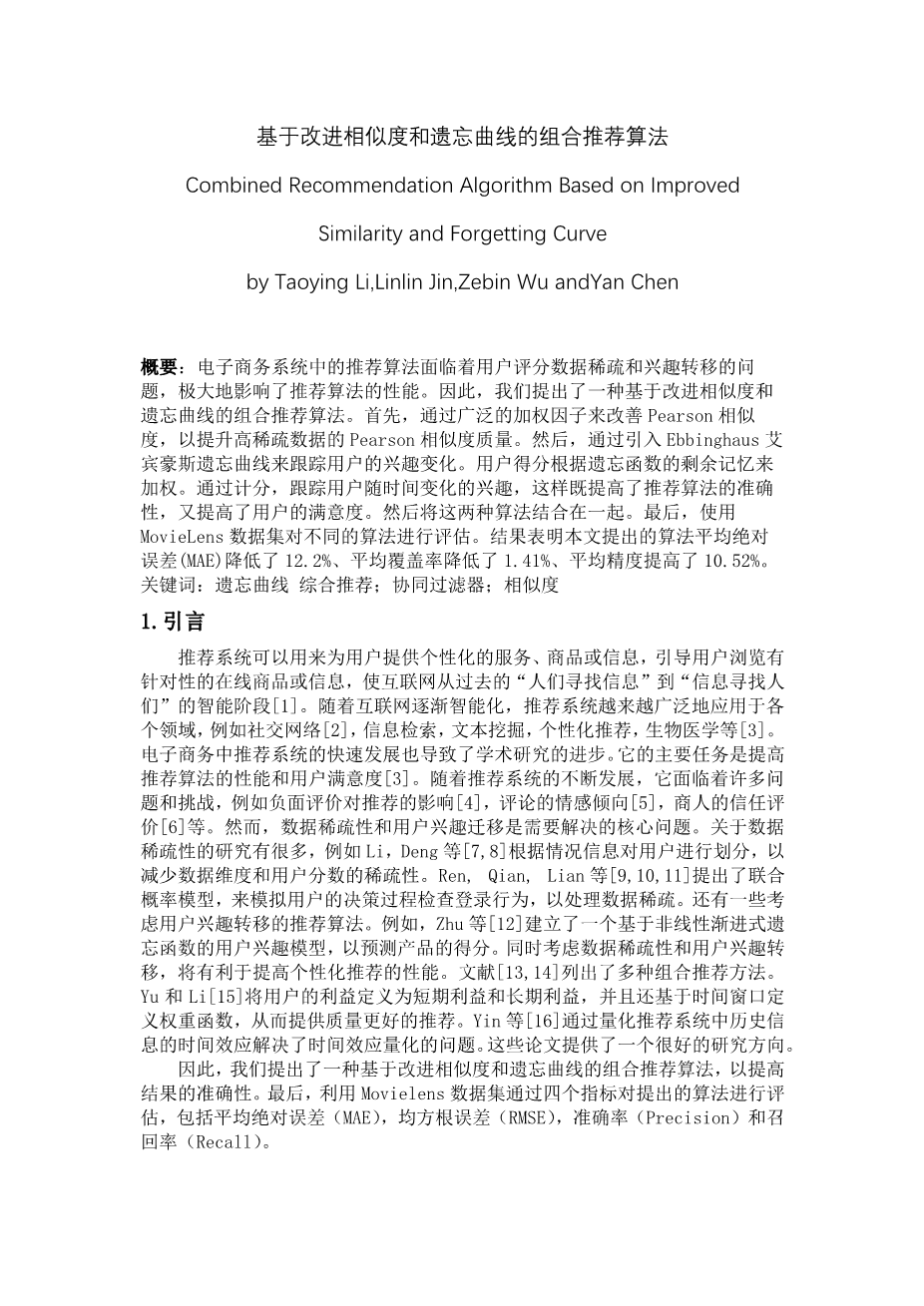 基于改进相似度和遗忘曲线的组合推荐算法

Combined Recommendation Algorithm Based on Improved Similarity and Forgetting Curve

by Taoying Li,Linlin Jin,Zebin Wu andYan Chen

概要：电子商务系统中的推荐算法面临着用户评分数据稀疏和兴趣转移的问题，极大地影响了推荐算法的性能。因此，我们提出了一种基于改进相似度和遗忘曲线的组合推荐算法。首先，通过广泛的加权因子来改善 Pearson 相似度，以提升高稀疏数据的 Pearson 相似度质量。然后，通过引入 Ebbinghaus 艾宾豪斯遗忘曲线来跟踪用户的兴趣变化。用户得分根据遗忘函数的剩余记忆来加权。通过计分，跟踪用户随时间变化的兴趣，这样既提高了推荐算法的准确性，又提高了用户的满意度。然后将这两种算法结合在一起。最后，使用 MovieLens 数据集对不同的算法进行评估。结果表明本文提出的算法平均绝对误差(MAE)降低了 12.2%、平均覆盖率降低了 1.41%、平均精度提高了 10.52%。
关键词：遗忘曲线 综合推荐；协同过滤器；相似度

1.引言

推荐系统可以用来为用户提供个性化的服务、商品或信息，引导用户浏览有针对性的在线商品或信息，使互联网从过去的“人们寻找信息”到“信息寻找人们”的智能阶段[1]。随着互联网逐渐智能化，推荐系统越来越广泛地应用于各个领域，例如社交网络[2]，信息检索，文本挖掘，个性化推荐，生物医学等[3]。电子商务中推荐系统的快速发展也导致了学术研究的进步。它的主要任务是提高推荐算法的性能和用户满意度[3]。随着推荐系统的不断发展，它面临着许多问题和挑战，例如负面评价对推荐的影响[4]，评论的情感倾向[5]，商人的信任评价[6]等。然而，数据稀疏性和用户兴趣迁移是需要解决的核心问题。关于数据稀疏性的研究有很多，例如 Li，Deng 等[7,8]根据情况信息对用户进行划分，以减少数据维度和用户分数的稀疏性。Ren, Qian, Lian 等[9,10,11]提出了联合概率模型，来模拟用户的决策过程检查登录行为，以处理数据稀疏。还有一些考虑用户兴趣转移的推荐算法。例如，Zhu 等[12]建立了一个基于非线性渐进式遗忘函数的用户兴趣模型，以预测产品的得分。同时考虑数据稀疏性和用户兴趣转移，将有利于提高个性化推荐的性能。文献[13,14]列出了多种组合推荐方法。Yu 和 Li[15]将用户的利益定义为短期利益和长期利益，并且还基于时间窗口定义权重函数，从而提供质量更好的推荐。Yin 等[16]通过量化推荐系统中历史信息的时间效应解决了时间效应量化的问题。这些论文提供了一个很好的研究方向。

因此，我们提出了一种基于改进相似度和遗忘曲线的组合推荐算法，以提高结果的准确性。最后，利用 Movielens 数据集通过四个指标对提出的算法进行评估，包括平均绝对误差（MAE），均方根误差（RMSE），准确率（Precision）和召回率（Recall）。